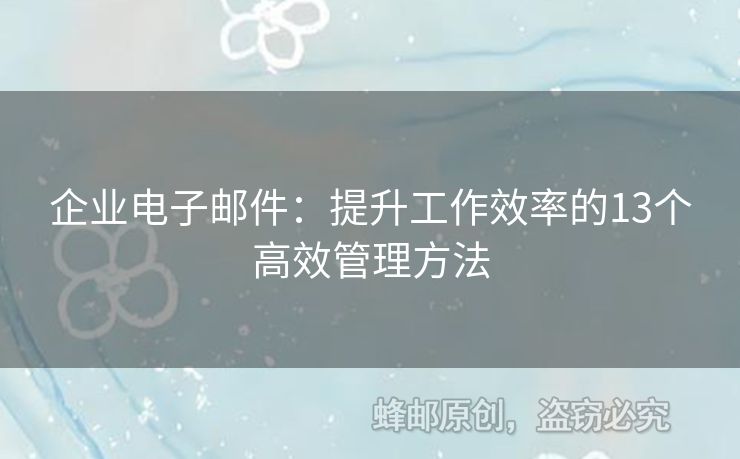 企业电子邮件：提升工作效率的13个高效管理方法

蜂邮原创，盗窃必究